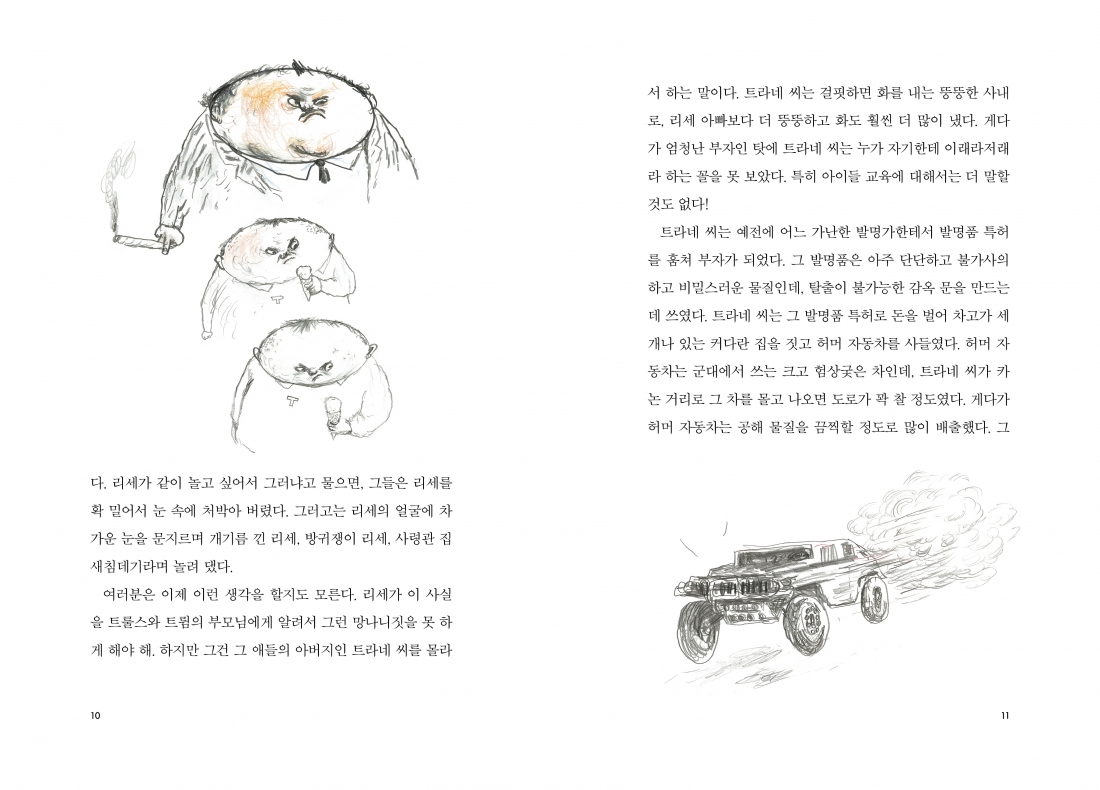 다. 리세가 같이 놀고 싶어서 그러냐고 물으면, 그들은 리세를 확 밀어서 눈 속에 처박아 버렸다. 그러고는 리세의 얼굴에 차가운 눈을 문지르며 개기름 낀 리세, 방귀쟁이 리세, 사령관 집 새침데기라며 놀려 댔다.

여러분은 이제 이런 생각을 할지도 모른다. 리세가 이 사실을 트룰스와 트륌의 부모님에게 알려서 그런 망나니짓을 못 하게 해야 해. 하지만 그건 그 애들의 아버지인 트라네 씨를 몰라

10

서 하는 말이다. 트라네 씨는 걸핏하면 화를 내는 뚱뚱한 사내로, 리세 아빠보다 더 뚱뚱하고 화도 훨씬 더 많이 냈다. 게다가 엄청난 부자인 탓에 트라네 씨는 누가 자기한테 이래라저래라 하는 꼴을 못 보았다. 특히 아이들 교육에 대해서는 더 말할 것도 없다!

트라네 씨는 예전에 어느 가난한 발명가한테서 발명품 특허를 훔쳐 부자가 되었다. 그 발명품은 아주 단단하고 불가사의하고 비밀스러운 물질인데, 탈출이 불가능한 감옥 문을 만드는 데 쓰였다. 트라네 씨는 그 발명품 특허로 돈을 벌어 차고가 세 개나 있는 커다란 집을 짓고 허머 자동차를 사들였다. 허머 자동차는 군대에서 쓰는 크고 험상궂은 차인데, 트라네 씨가 카논 거리로 그 차를 몰고 나오면 도로가 꽉 찰 정도였다. 게다가 허머 자동차는 공해 물질을 끔찍할 정도로 많이 배출했다. 그

11